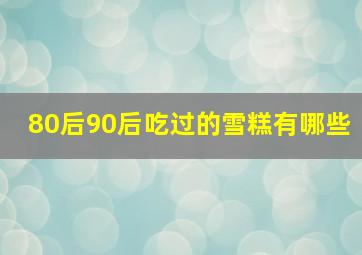 80后90后吃过的雪糕有哪些